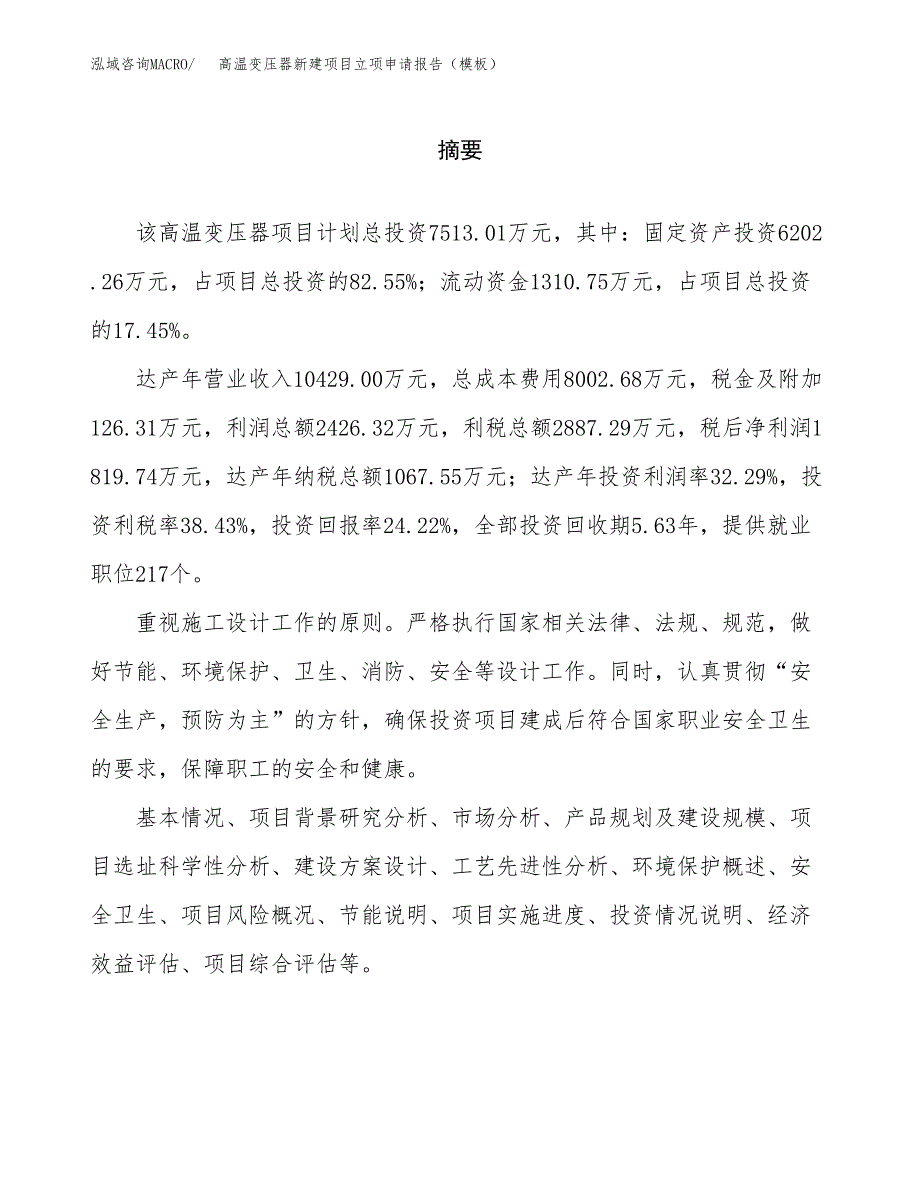 泓域咨询MACRO/　高温变压器新建项目立项申请报告（模板）

摘要

该高温变压器项目计划总投资7513.01万元，其中：固定资产投资6202.26万元，占项目总投资的82.55%；流动资金1310.75万元，占项目总投资的17.45%。

达产年营业收入10429.00万元，总成本费用8002.68万元，税金及附加126.31万元，利润总额2426.32万元，利税总额2887.29万元，税后净利润1819.74万元，达产年纳税总额1067.55万元；达产年投资利润率32.29%，投资利税率38.43%，投资回报率24.22%，全部投资回收期5.63年，提供就业职位217个。

重视施工设计工作的原则。严格执行国家相关法律、法规、规范，做好节能、环境保护、卫生、消防、安全等设计工作。同时，认真贯彻“安全生产，预防为主”的方针，确保投资项目建成后符合国家职业安全卫生的要求，保障职工的安全和健康。

基本情况、项目背景研究分析、市场分析、产品规划及建设规模、项目选址科学性分析、建设方案设计、工艺先进性分析、环境保护概述、安全卫生、项目风险概况、节能说明、项目实施进度、投资情况说明、经济效益评估、项目综合评估等。